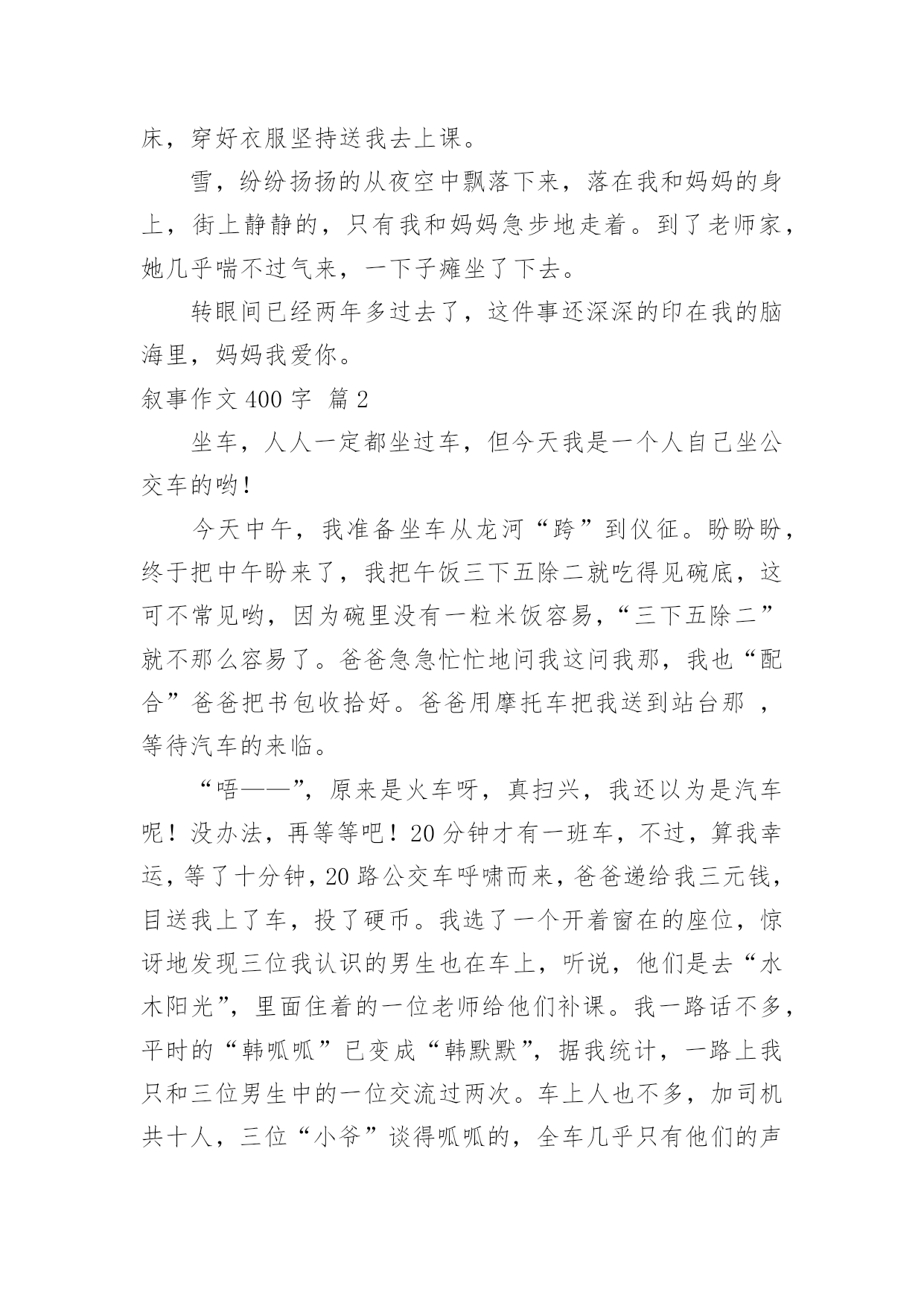 床，穿好衣服坚持送我去上课。

雪，纷纷扬扬的从夜空中飘落下来，落在我和妈妈的身上，街上静静的，只有我和妈妈急步地走着。到了老师家，她几乎喘不过气来，一下子瘫坐了下去。

转眼间已经两年多过去了，这件事还深深的印在我的脑海里，妈妈我爱你。

叙事作文 400 字 篇 2

坐车，人人一定都坐过车，但今天我是一个人自己坐公交车的哟！

今天中午，我准备坐车从龙河“跨”到仪征。盼盼盼，终于把中午盼来了，我把午饭三下五除二就吃得见碗底，这可不常见哟，因为碗里没有一粒米饭容易，“三下五除二”就不那么容易了。爸爸急急忙忙地问我这问我那，我也“配合”爸爸把书包收拾好。爸爸用摩托车把我送到站台那 ，等待汽车的来临。

“唔——”，原来是火车呀，真扫兴，我还以为是汽车呢！没办法，再等等吧！20 分钟才有一班车，不过，算我幸运，等了十分钟，20 路公交车呼啸而来，爸爸递给我三元钱，目送我上了车，投了硬币。我选了一个开着窗在的座位，惊讶地发现三位我认识的男生也在车上，听说，他们是去“水木阳光”，里面住着的一位老师给他们补课。我一路话不多，平时的“韩呱呱”已变成“韩默默”，据我统计，一路上我只和三位男生中的一位交流过两次。车上人也不多，加司机共十人，三位“小爷”谈得呱呱的，全车几乎只有他们的声